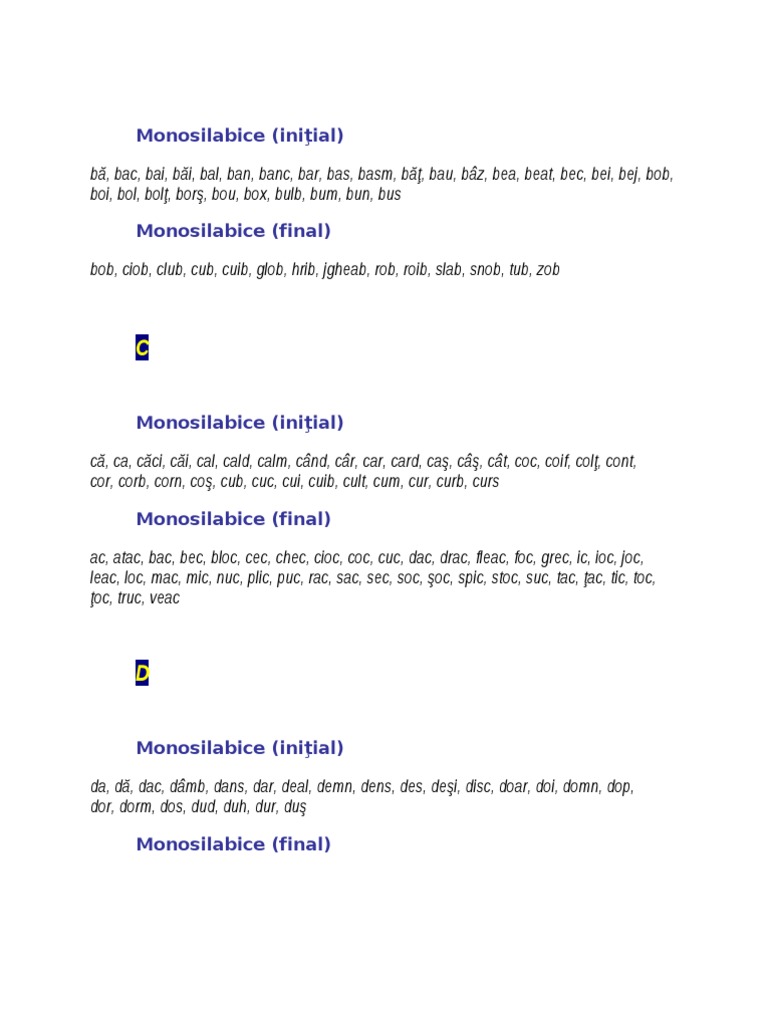 Monosilabice (iniţial)

bă, bac, bai, băi, bal, ban, banc, bar, bas, basm, băţ, bau, bâz, bea, beat, bec, bei, bej, bob, boi, bol, bolţ, borş, bou, box, bulb, bum, bun, bus

Monosilabice (final)

bob, ciob, club, cub, cuib, glob, hrib, jgheab, rob, roib, slab, snob, tub, zob

C

Monosilabice (iniţial)

că, ca, căci, căi, cal, cald, calm, când, câr, car, card, caş, câş, cât, coc, coif, colţ, cont, cor, corb, corn, coş, cub, cuc, cui, cuib, cult, cum, cur, curb, curs

Monosilabice (final)

ac, atac, bac, bec, bloc, cec, chec, cioc, coc, cuc, dac, drac, fleac, foc, grec, ic, ioc, joc, leac, loc, mac, mic, nuc, plic, puc, rac, sac, sec, soc, şoc, spic, stoc, suc, tac, ţac, tic, toc, ţoc, truc, veac

D

Monosilabice (iniţial)

da, dă, dac, dâmb, dans, dar, deal, demn, dens, des, deşi, disc, doar, doi, domn, dop, dor, dorm, dos, dud, duh, dur, duş

Monosilabice (final)